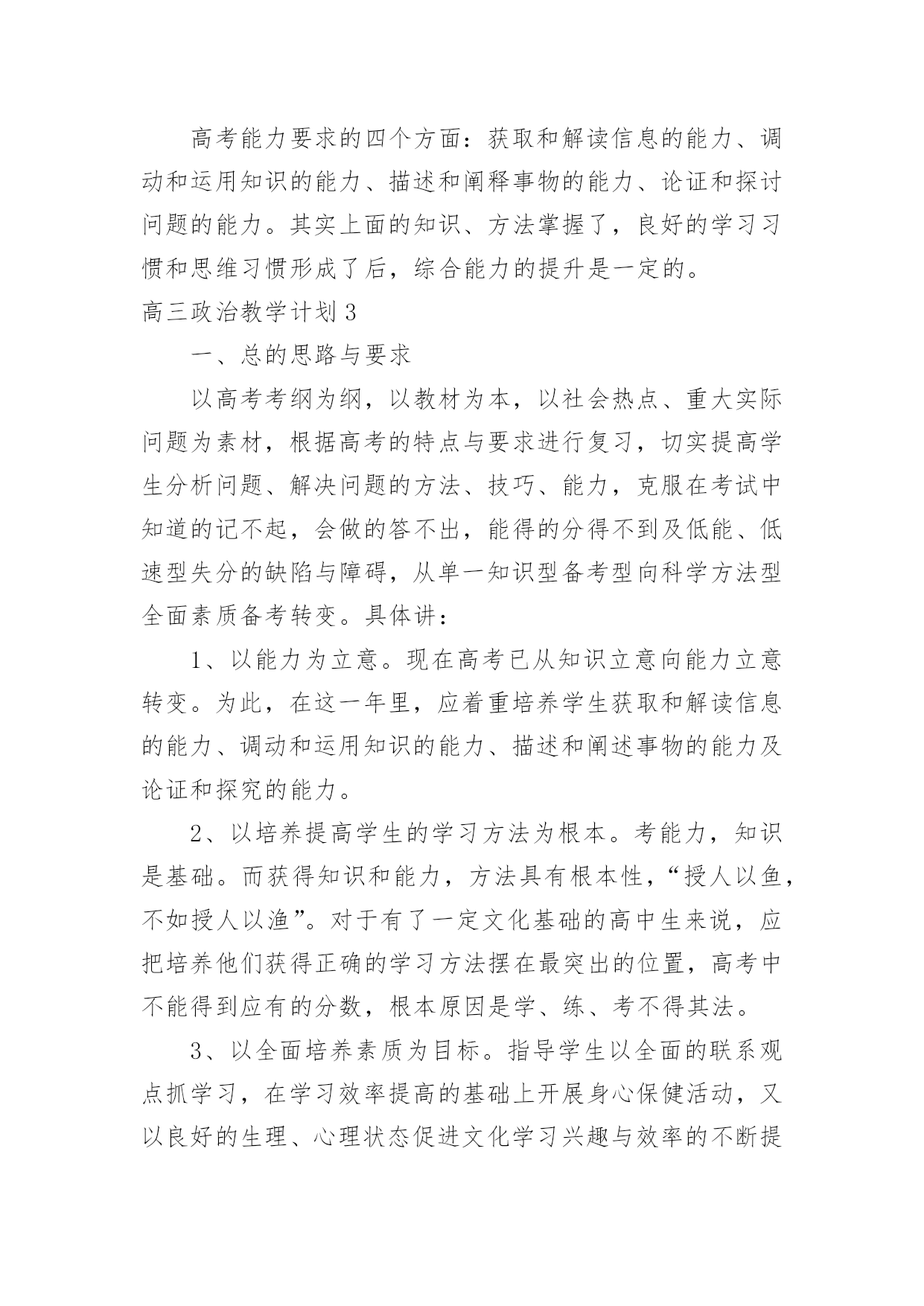 高考能力要求的四个方面：获取和解读信息的能力、调动和运用知识的能力、描述和阐释事物的能力、论证和探讨问题的能力。其实上面的知识、方法掌握了，良好的学习习惯和思维习惯形成了后，综合能力的提升是一定的。

高三政治教学计划3

一、总的思路与要求

以高考考纲为纲，以教材为本，以社会热点、重大实际问题为素材，根据高考的特点与要求进行复习，切实提高学生分析问题、解决问题的方法、技巧、能力，克服在考试中知道的记不起，会做的答不出，能得的分得不到及低能、低速型失分的缺陷与障碍，从单一知识型备考型向科学方法型全面素质备考转变。具体讲：

1、以能力为立意。现在高考已从知识立意向能力立意转变。为此，在这一年里，应着重培养学生获取和解读信息的能力、调动和运用知识的能力、描述和阐述事物的能力及论证和探究的能力。

2、以培养提高学生的学习方法为根本。考能力，知识是基础。而获得知识和能力，方法具有根本性，“授人以鱼，不如授人以渔”。对于有了一定文化基础的高中生来说，应把培养他们获得正确的学习方法摆在最突出的位置，高考中不能得到应有的分数，根本原因是学、练、考不得其法。

3、以全面培养素质为目标。指导学生以全面的联系观点抓学习，在学习效率提高的基础上开展身心保健活动，又以良好的生理、心理状态促进文化学习兴趣与效率的不断提